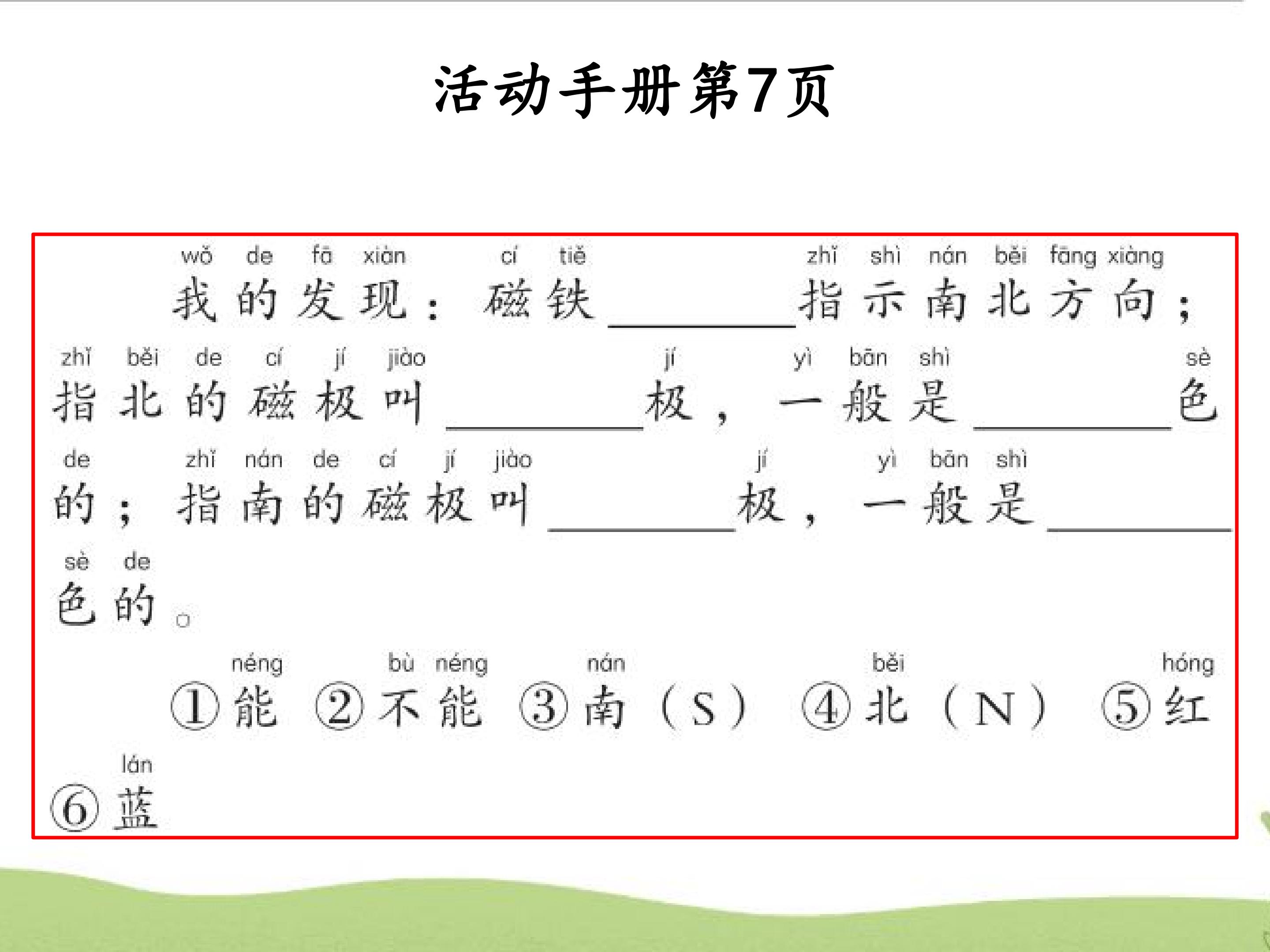 活动手册第7页

wǒ de fā xiàn cí tiě zhǐ shì nán běi fāng xiàng
我的发现：磁铁____指示南北方向；

zhǐ běi de cí jí jiào jí yì bān shì sè
指北的磁极叫____极，一般是____色

de zhǐ nán de cí jí jiào jí yì bān shì
的；指南的磁极叫____极，一般是____

sè de
色的。

néng bù néng nán běi hóng
①能 ②不能 ③南（S） ④北（N） ⑤红

lán
⑥蓝